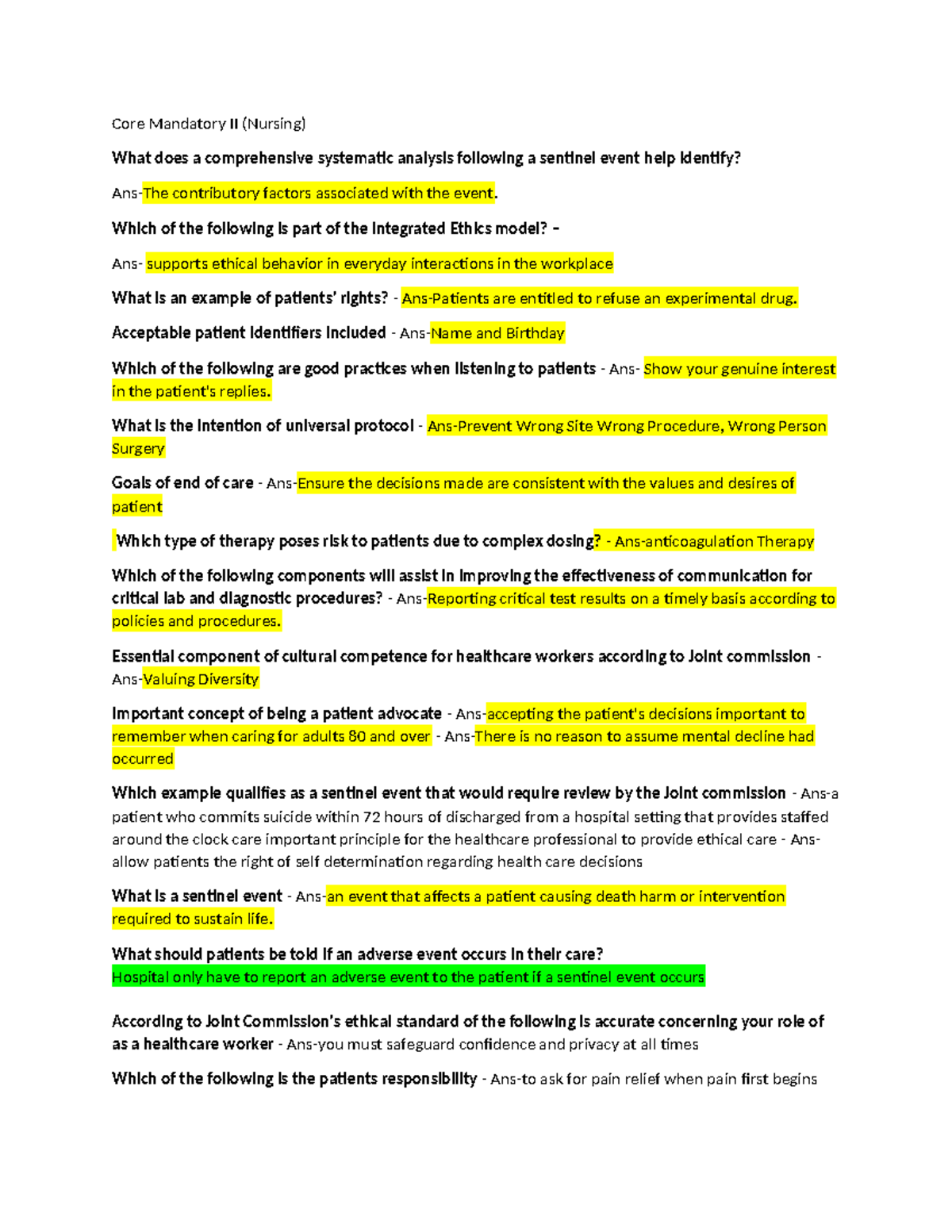 Core Mandatory II (Nursing)

What does a comprehensive systematic analysis following a sentinel event help identify?

Ans-The contributory factors associated with the event.

Which of the following is part of the Integrated Ethics model? –

Ans- supports ethical behavior in everyday interactions in the workplace

What is an example of patients' rights? - Ans-Patients are entitled to refuse an experimental drug.

Acceptable patient identifiers included - Ans-Name and Birthday

Which of the following are good practices when listening to patients - Ans- Show your genuine interest in the patient's replies.

What is the intention of universal protocol - Ans-Prevent Wrong Site Wrong Procedure, Wrong Person Surgery

Goals of end of care - Ans-Ensure the decisions made are consistent with the values and desires of patient

Which type of therapy poses risk to patients due to complex dosing? - Ans-anticoagulation Therapy

Which of the following components will assist in improving the effectiveness of communication for critical lab and diagnostic procedures? - Ans-Reporting critical test results on a timely basis according to policies and procedures.

Essential component of cultural competence for healthcare workers according to Joint commission - Ans-Valuing Diversity

Important concept of being a patient advocate - Ans-accepting the patient's decisions important to remember when caring for adults 80 and over - Ans-There is no reason to assume mental decline had occurred

Which example qualifies as a sentinel event that would require review by the Joint commission - Ans-a patient who commits suicide within 72 hours of discharged from a hospital setting that provides staffed around the clock care important principle for the healthcare professional to provide ethical care - Ans-allow patients the right of self determination regarding health care decisions

What is a sentinel event - Ans-an event that affects a patient causing death harm or intervention required to sustain life.

What should patients be told if an adverse event occurs in their care?
Hospital only have to report an adverse event to the patient if a sentinel event occurs

According to Joint Commission's ethical standard of the following is accurate concerning your role of as a healthcare worker - Ans-you must safeguard confidence and privacy at all times

Which of the following is the patients responsibility - Ans-to ask for pain relief when pain first begins